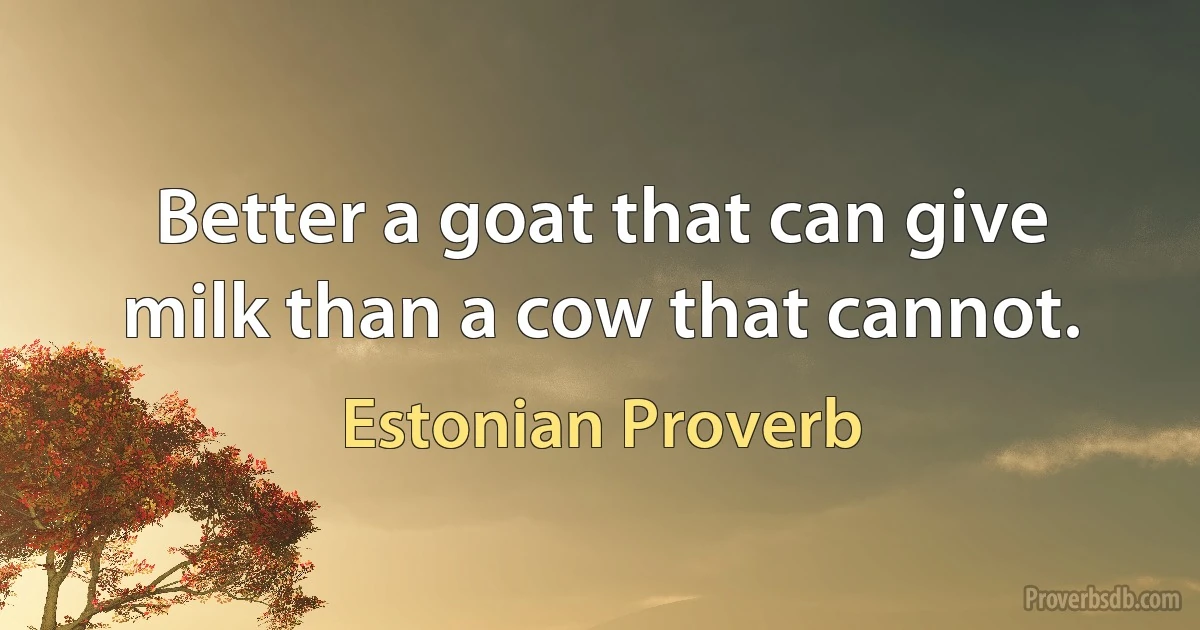 Better a goat that can give milk than a cow that cannot.

Estonian Proverb

Proverbsdb.com